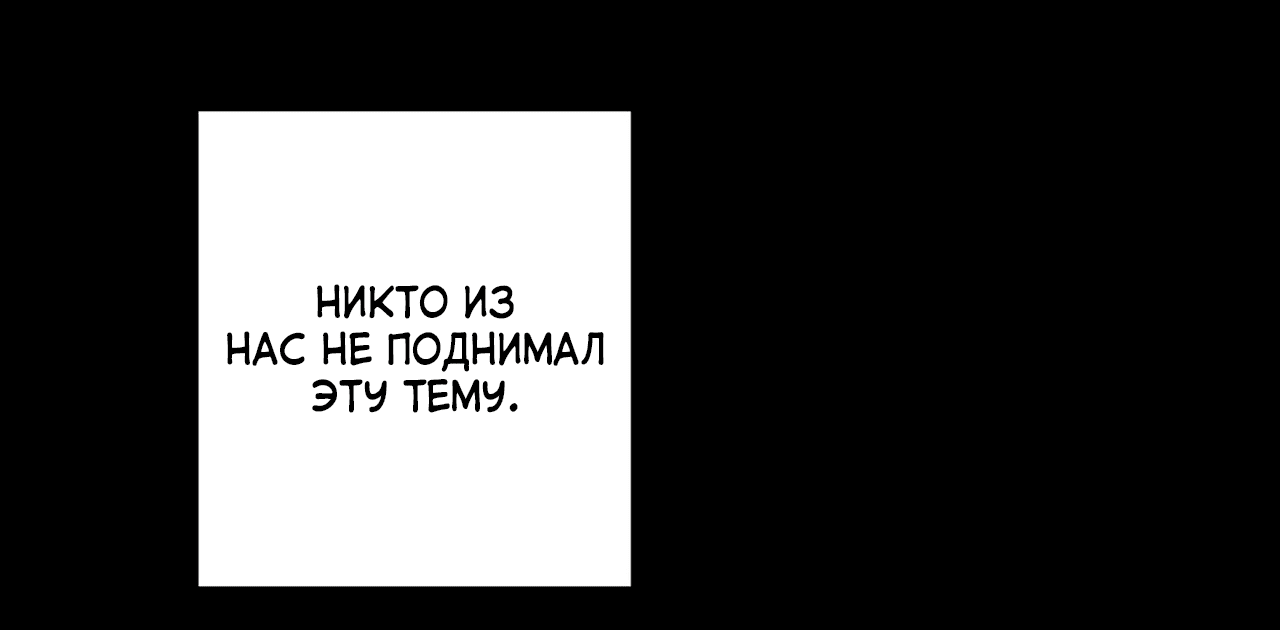 НИКТО ИЗ НАС НЕ ПОДНИМАЛ ЭТУ ТЕМУ.